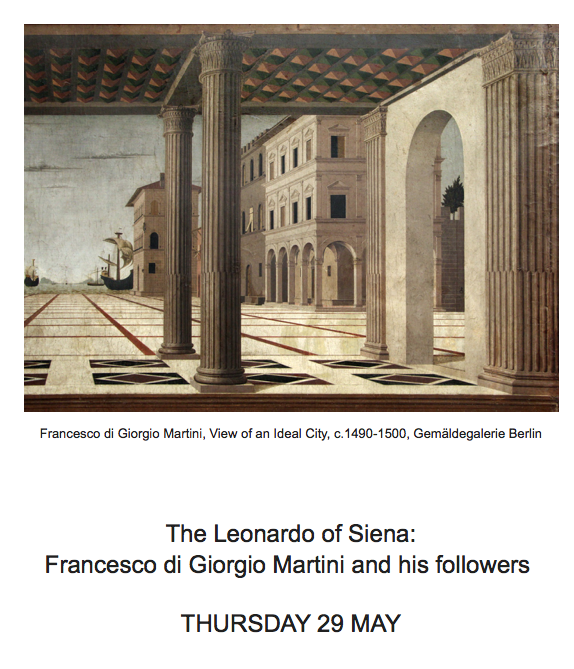 Francesco di Giorgio Martini, View of an Ideal City, c.1490-1500, Gemäldegalerie Berlin

The Leonardo of Siena:
Francesco di Giorgio Martini and his followers

THURSDAY 29 MAY